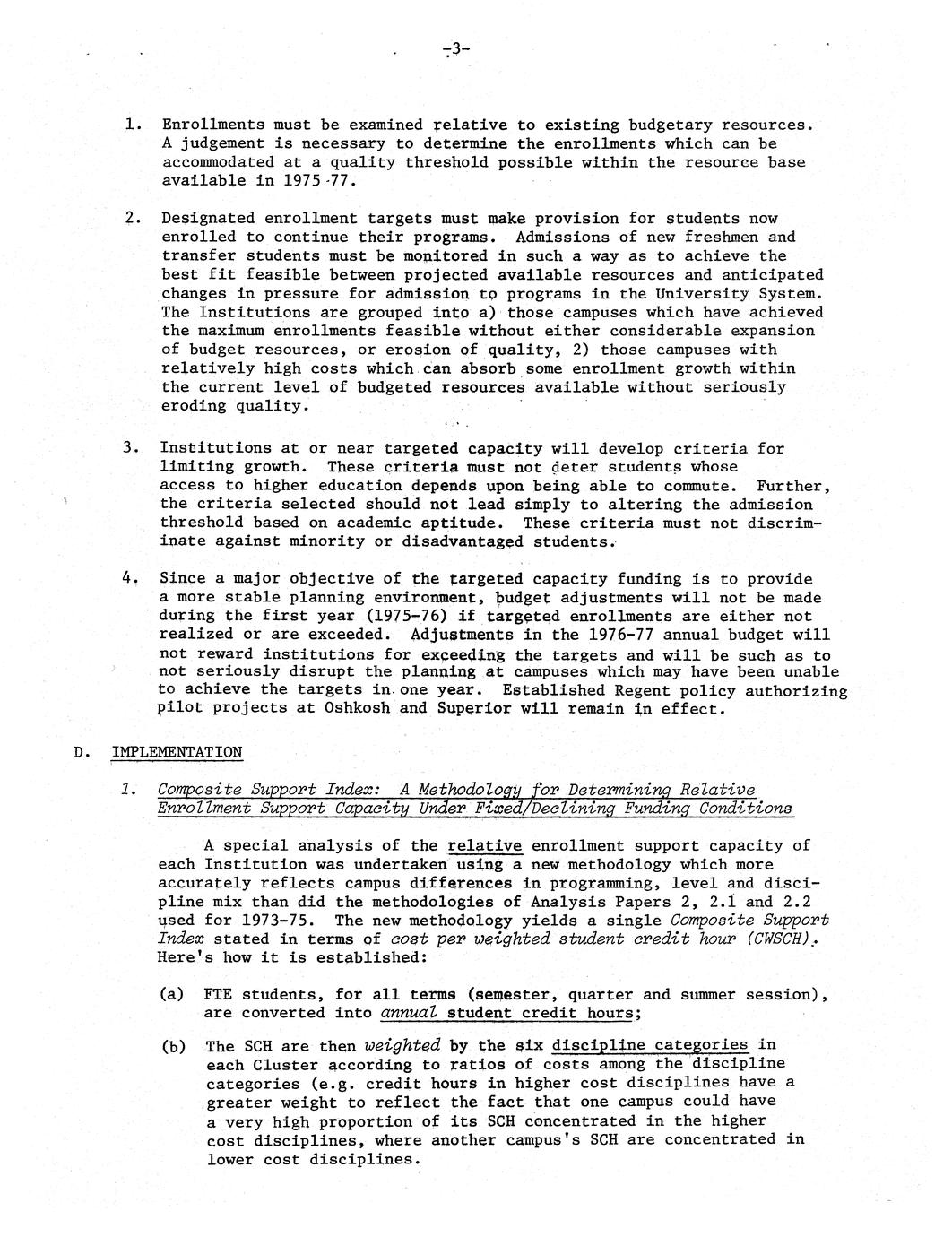 -3-

1. Enrollments must be examined relative to existing budgetary resources. A judgement is necessary to determine the enrollments which can be accommodated at a quality threshold possible within the resource base available in 1975-77.

2. Designated enrollment targets must make provision for students now enrolled to continue their programs. Admissions of new freshmen and transfer students must be monitored in such a way as to achieve the best fit feasible between projected available resources and anticipated changes in pressure for admission to programs in the University System. The Institutions are grouped into a) those campuses which have achieved the maximum enrollments feasible without either considerable expansion of budget resources, or erosion of quality, 2) those campuses with relatively high costs which can absorb some enrollment growth within the current level of budgeted resources available without seriously eroding quality.

3. Institutions at or near targeted capacity will develop criteria for limiting growth. These criteria must not deter students whose access to higher education depends upon being able to commute. Further, the criteria selected should not lead simply to altering the admission threshold based on academic aptitude. These criteria must not discriminate against minority or disadvantaged students.

4. Since a major objective of the targeted capacity funding is to provide a more stable planning environment, budget adjustments will not be made during the first year (1975-76) if targeted enrollments are either not realized or are exceeded. Adjustments in the 1976-77 annual budget will not reward institutions for exceeding the targets and will be such as to not seriously disrupt the planning at campuses which may have been unable to achieve the targets in one year. Established Regent policy authorizing pilot projects at Oshkosh and Superior will remain in effect.

D. IMPLEMENTATION

1. Composite Support Index: A Methodology for Determining Relative Enrollment Support Capacity Under Fixed/Declining Funding Conditions

A special analysis of the relative enrollment support capacity of each Institution was undertaken using a new methodology which more accurately reflects campus differences in programming, level and discipline mix than did the methodologies of Analysis Papers 2, 2.1 and 2.2 used for 1973-75. The new methodology yields a single Composite Support Index stated in terms of cost per weighted student credit hour (CWSCH). Here's how it is established:

(a) FTE students, for all terms (semester, quarter and summer session), are converted into annual student credit hours;

(b) The SCH are then weighted by the six discipline categories in each Cluster according to ratios of costs among the discipline categories (e.g. credit hours in higher cost disciplines have a greater weight to reflect the fact that one campus could have a very high proportion of its SCH concentrated in the higher cost disciplines, where another campus's SCH are concentrated in lower cost disciplines.